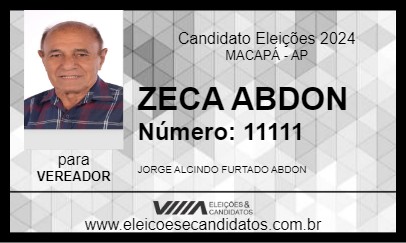 Candidato Eleições 2024
MACAPÁ - AP

ZECA ABDON
Número: 11111

para
VEREADOR

JORGE ALCINDO FURTADO ABDON

ELEIÇÕES & CANDIDATOS

www.eleicoesecandidatos.com.br